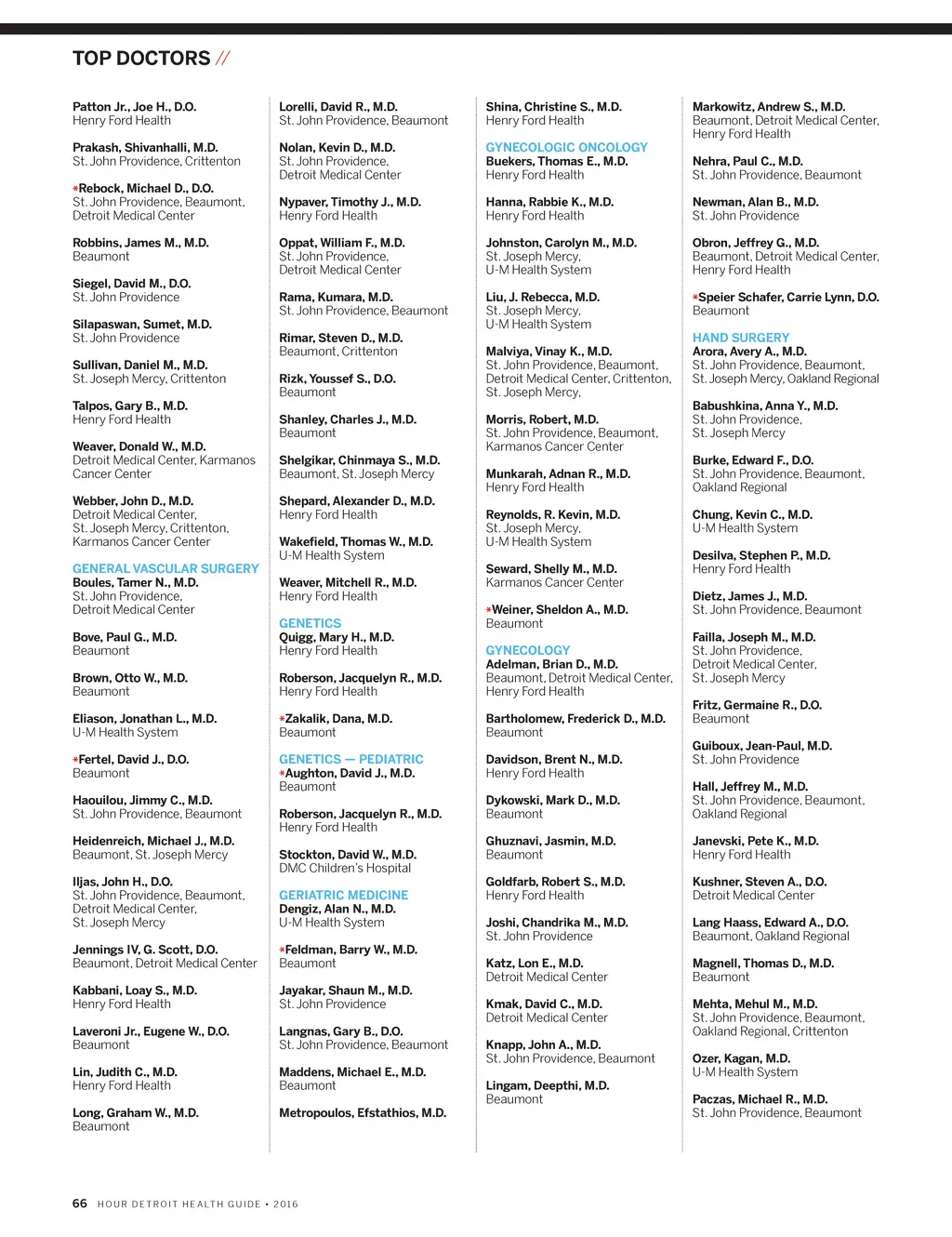 TOP DOCTORS //

Patton Jr., Joe H., D.O.
Henry Ford Health

Prakash, Shivanhalli, M.D.
St. John Providence, Crittenton

*Rebock, Michael D., D.O.
St. John Providence, Beaumont, Detroit Medical Center

Robbins, James M., M.D.
Beaumont

Siegel, David M., D.O.
St. John Providence

Silapaswan, Sumet, M.D.
St. John Providence

Sullivan, Daniel M., M.D.
St. Joseph Mercy, Crittenton

Talpos, Gary B., M.D.
Henry Ford Health

Weaver, Donald W., M.D.
Detroit Medical Center, Karmanos Cancer Center

Webber, John D., M.D.
Detroit Medical Center, St. Joseph Mercy, Crittenton, Karmanos Cancer Center

GENERAL VASCULAR SURGERY
Boules, Tamer N., M.D.
St. John Providence, Detroit Medical Center

Bove, Paul G., M.D.
Beaumont

Brown, Otto W., M.D.
Beaumont

Eliason, Jonathan L., M.D.
U-M Health System

*Fertel, David J., D.O.
Beaumont

Haouilou, Jimmy C., M.D.
St. John Providence, Beaumont

Heidenreich, Michael J., M.D.
Beaumont, St. Joseph Mercy

Iljas, John H., D.O.
St. John Providence, Beaumont, Detroit Medical Center, St. Joseph Mercy

Jennings IV, G. Scott, D.O.
Beaumont, Detroit Medical Center

Kabbani, Loay S., M.D.
Henry Ford Health

Laveroni Jr., Eugene W., D.O.
Beaumont

Lin, Judith C., M.D.
Henry Ford Health

Long, Graham W., M.D.
Beaumont

Lorelli, David R., M.D.
St. John Providence, Beaumont

Nolan, Kevin D., M.D.
St. John Providence, Detroit Medical Center

Nypaver, Timothy J., M.D.
Henry Ford Health

Oppat, William F., M.D.
St. John Providence, Detroit Medical Center

Rama, Kumara, M.D.
St. John Providence, Beaumont

Rimar, Steven D., M.D.
Beaumont, Crittenton

Rizk, Youssef S., D.O.
Beaumont

Shanley, Charles J., M.D.
Beaumont

Shelgikar, Chinmaya S., M.D.
Beaumont, St. Joseph Mercy

Shepard, Alexander D., M.D.
Henry Ford Health

Wakefield, Thomas W., M.D.
U-M Health System

Weaver, Mitchell R., M.D.
Henry Ford Health

GENETICS
Quigg, Mary H., M.D.
Henry Ford Health

Roberson, Jacquelyn R., M.D.
Henry Ford Health

*Zakalik, Dana, M.D.
Beaumont

GENETICS — PEDIATRIC
*Aughton, David J., M.D.
Beaumont

Roberson, Jacquelyn R., M.D.
Henry Ford Health

Stockton, David W., M.D.
DMC Children's Hospital

GERIATRIC MEDICINE
Dengiz, Alan N., M.D.
U-M Health System

*Feldman, Barry W., M.D.
Beaumont

Jayakar, Shaun M., M.D.
St. John Providence

Langnas, Gary B., D.O.
St. John Providence, Beaumont

Maddens, Michael E., M.D.
Beaumont

Metropoulos, Efstathios, M.D.

Shina, Christine S., M.D.
Henry Ford Health

GYNECOLOGIC ONCOLOGY
Buekers, Thomas E., M.D.
Henry Ford Health

Hanna, Rabbie K., M.D.
Henry Ford Health

Johnston, Carolyn M., M.D.
St. Joseph Mercy, U-M Health System

Liu, J. Rebecca, M.D.
St. Joseph Mercy, U-M Health System

Malviya, Vinay K., M.D.
St. John Providence, Beaumont, Detroit Medical Center, Crittenton, St. Joseph Mercy,

Morris, Robert, M.D.
St. John Providence, Beaumont, Karmanos Cancer Center

Munkarah, Adnan R., M.D.
Henry Ford Health

Reynolds, R. Kevin, M.D.
St. Joseph Mercy, U-M Health System

Seward, Shelly M., M.D.
Karmanos Cancer Center

*Weiner, Sheldon A., M.D.
Beaumont

GYNECOLOGY
Adelman, Brian D., M.D.
Beaumont, Detroit Medical Center, Henry Ford Health

Bartholomew, Frederick D., M.D.
Beaumont

Davidson, Brent N., M.D.
Henry Ford Health

Dykowski, Mark D., M.D.
Beaumont

Ghuznavi, Jasmin, M.D.
Beaumont

Goldfarb, Robert S., M.D.
Henry Ford Health

Joshi, Chandrika M., M.D.
St. John Providence

Katz, Lon E., M.D.
Detroit Medical Center

Kmak, David C., M.D.
Detroit Medical Center

Knapp, John A., M.D.
St. John Providence, Beaumont

Lingam, Deepthi, M.D.
Beaumont

Markowitz, Andrew S., M.D.
Beaumont, Detroit Medical Center, Henry Ford Health

Nehra, Paul C., M.D.
St. John Providence, Beaumont

Newman, Alan B., M.D.
St. John Providence

Obron, Jeffrey G., M.D.
Beaumont, Detroit Medical Center, Henry Ford Health

*Speier Schafer, Carrie Lynn, D.O.
Beaumont

HAND SURGERY
Arora, Avery A., M.D.
St. John Providence, Beaumont, St. Joseph Mercy, Oakland Regional

Babushkina, Anna Y., M.D.
St. John Providence, St. Joseph Mercy

Burke, Edward F., D.O.
St. John Providence, Beaumont, Oakland Regional

Chung, Kevin C., M.D.
U-M Health System

Desilva, Stephen P., M.D.
Henry Ford Health

Dietz, James J., M.D.
St. John Providence, Beaumont

Failla, Joseph M., M.D.
St. John Providence, Detroit Medical Center, St. Joseph Mercy

Fritz, Germaine R., D.O.
Beaumont

Guiboux, Jean-Paul, M.D.
St. John Providence

Hall, Jeffrey M., M.D.
St. John Providence, Beaumont, Oakland Regional

Janevski, Pete K., M.D.
Henry Ford Health

Kushner, Steven A., D.O.
Detroit Medical Center

Lang Haass, Edward A., D.O.
Beaumont, Oakland Regional

Magnell, Thomas D., M.D.
Beaumont

Mehta, Mehul M., M.D.
St. John Providence, Beaumont, Oakland Regional, Crittenton

Ozer, Kagan, M.D.
U-M Health System

Paczas, Michael R., M.D.
St. John Providence, Beaumont

66 HOUR DETROIT HEALTH GUIDE • 2016